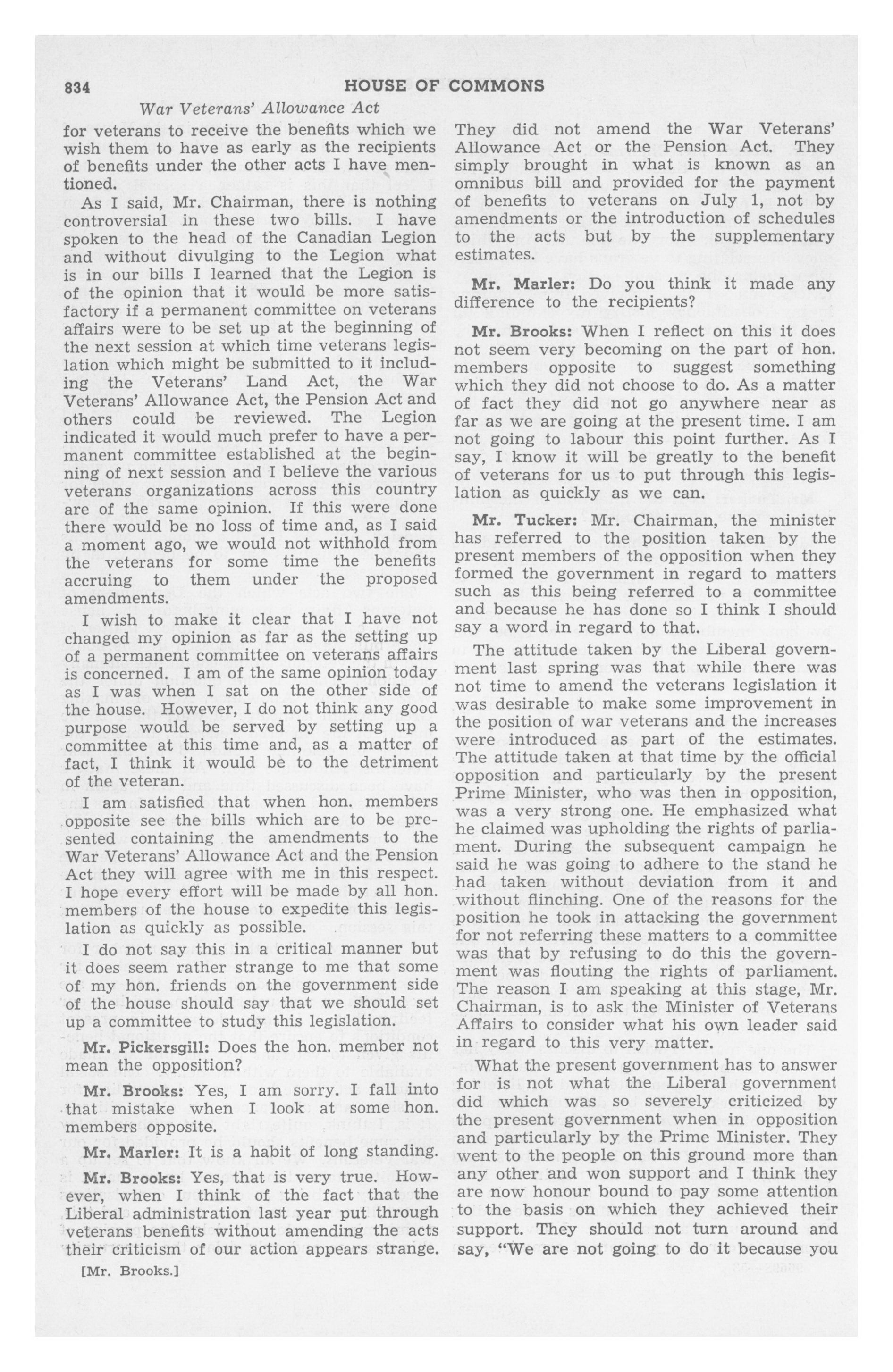 834 HOUSE OF COMMONS

War Veterans' Allowance Act

for veterans to receive the benefits which we wish them to have as early as the recipients of benefits under the other acts I have mentioned.

As I said, Mr. Chairman, there is nothing controversial in these two bills. I have spoken to the head of the Canadian Legion and without divulging to the Legion what is in our bills I learned that the Legion is of the opinion that it would be more satisfactory if a permanent committee on veterans affairs were to be set up at the beginning of the next session at which time veterans legislation which might be submitted to it including the Veterans' Land Act, the War Veterans' Allowance Act, the Pension Act and others could be reviewed. The Legion indicated it would much prefer to have a permanent committee established at the beginning of next session and I believe the various veterans organizations across this country are of the same opinion. If this were done there would be no loss of time and, as I said a moment ago, we would not withhold from the veterans for some time the benefits accruing to them under the proposed amendments.

I wish to make it clear that I have not changed my opinion as far as the setting up of a permanent committee on veterans affairs is concerned. I am of the same opinion today as I was when I sat on the other side of the house. However, I do not think any good purpose would be served by setting up a committee at this time and, as a matter of fact, I think it would be to the detriment of the veteran.

I am satisfied that when hon. members opposite see the bills which are to be presented containing the amendments to the War Veterans' Allowance Act and the Pension Act they will agree with me in this respect. I hope every effort will be made by all hon. members of the house to expedite this legislation as quickly as possible.

I do not say this in a critical manner but it does seem rather strange to me that some of my hon. friends on the government side of the house should say that we should set up a committee to study this legislation.

Mr. Pickersgill: Does the hon. member not mean the opposition?

Mr. Brooks: Yes, I am sorry. I fall into that mistake when I look at some hon. members opposite.

Mr. Marler: It is a habit of long standing.

Mr. Brooks: Yes, that is very true. However, when I think of the fact that the Liberal administration last year put through veterans benefits without amending the acts their criticism of our action appears strange.

[Mr. Brooks.]

They did not amend the War Veterans' Allowance Act or the Pension Act. They simply brought in what is known as an omnibus bill and provided for the payment of benefits to veterans on July 1, not by amendments or the introduction of schedules to the acts but by the supplementary estimates.

Mr. Marler: Do you think it made any difference to the recipients?

Mr. Brooks: When I reflect on this it does not seem very becoming on the part of hon. members opposite to suggest something which they did not choose to do. As a matter of fact they did not go anywhere near as far as we are going at the present time. I am not going to labour this point further. As I say, I know it will be greatly to the benefit of veterans for us to put through this legislation as quickly as we can.

Mr. Tucker: Mr. Chairman, the minister has referred to the position taken by the present members of the opposition when they formed the government in regard to matters such as this being referred to a committee and because he has done so I think I should say a word in regard to that.

The attitude taken by the Liberal government last spring was that while there was not time to amend the veterans legislation it was desirable to make some improvement in the position of war veterans and the increases were introduced as part of the estimates. The attitude taken at that time by the official opposition and particularly by the present Prime Minister, who was then in opposition, was a very strong one. He emphasized what he claimed was upholding the rights of parliament. During the subsequent campaign he said he was going to adhere to the stand he had taken without deviation from it and without flinching. One of the reasons for the position he took in attacking the government for not referring these matters to a committee was that by refusing to do this the government was flouting the rights of parliament. The reason I am speaking at this stage, Mr. Chairman, is to ask the Minister of Veterans Affairs to consider what his own leader said in regard to this very matter.

What the present government has to answer for is not what the Liberal government did which was so severely criticized by the present government when in opposition and particularly by the Prime Minister. They went to the people on this ground more than any other and won support and I think they are now honour bound to pay some attention to the basis on which they achieved their support. They should not turn around and say, "We are not going to do it because you